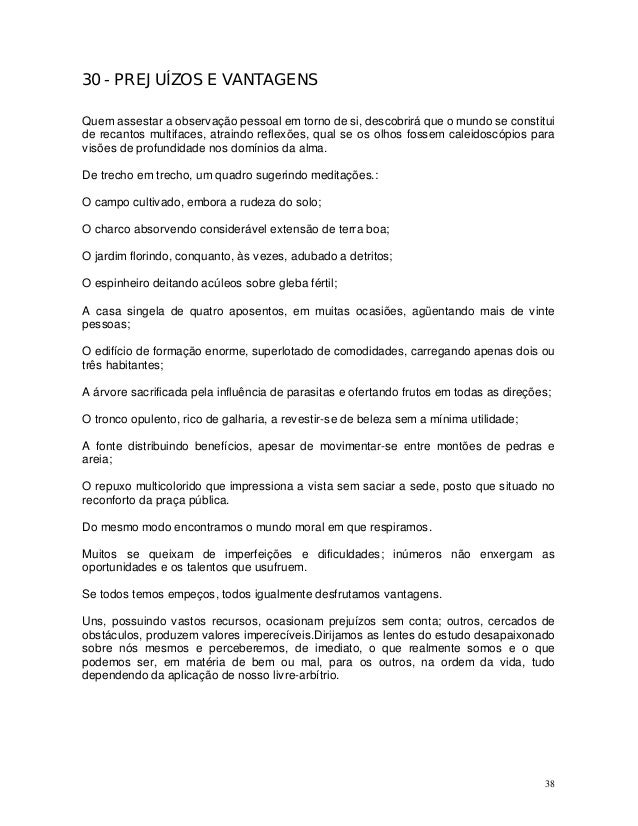 30 - PREJUÍZOS E VANTAGENS

Quem assestar a observação pessoal em torno de si, descobrirá que o mundo se constitui de recantos multifaces, atraindo reflexões, qual se os olhos fossem caleidoscópios para visões de profundidade nos domínios da alma.

De trecho em trecho, um quadro sugerindo meditações.:

O campo cultivado, embora a rudeza do solo;

O charco absorvendo considerável extensão de terra boa;

O jardim florindo, conquanto, às vezes, adubado a detritos;

O espinheiro deitando acúleos sobre gleba fértil;

A casa singela de quatro aposentos, em muitas ocasiões, agüentando mais de vinte pessoas;

O edifício de formação enorme, superlotado de comodidades, carregando apenas dois ou três habitantes;

A árvore sacrificada pela influência de parasitas e ofertando frutos em todas as direções;

O tronco opulento, rico de galharia, a revestir-se de beleza sem a mínima utilidade;

A fonte distribuindo benefícios, apesar de movimentar-se entre montões de pedras e areia;

O repuxo multicolorido que impressiona a vista sem saciar a sede, posto que situado no reconforto da praça pública.

Do mesmo modo encontramos o mundo moral em que respiramos.

Muitos se queixam de imperfeições e dificuldades; inúmeros não enxergam as oportunidades e os talentos que usufruem.

Se todos temos empeços, todos igualmente desfrutamos vantagens.

Uns, possuindo vastos recursos, ocasionam prejuízos sem conta; outros, cercados de obstáculos, produzem valores imperecíveis.Dirijamos as lentes do estudo desapaixonado sobre nós mesmos e perceberemos, de imediato, o que realmente somos e o que podemos ser, em matéria de bem ou mal, para os outros, na ordem da vida, tudo dependendo da aplicação de nosso livre-arbítrio.

38